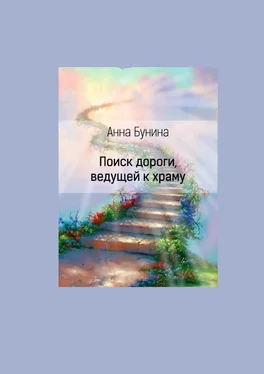 Анна Бунина

Поиск дороги, ведущей к храму